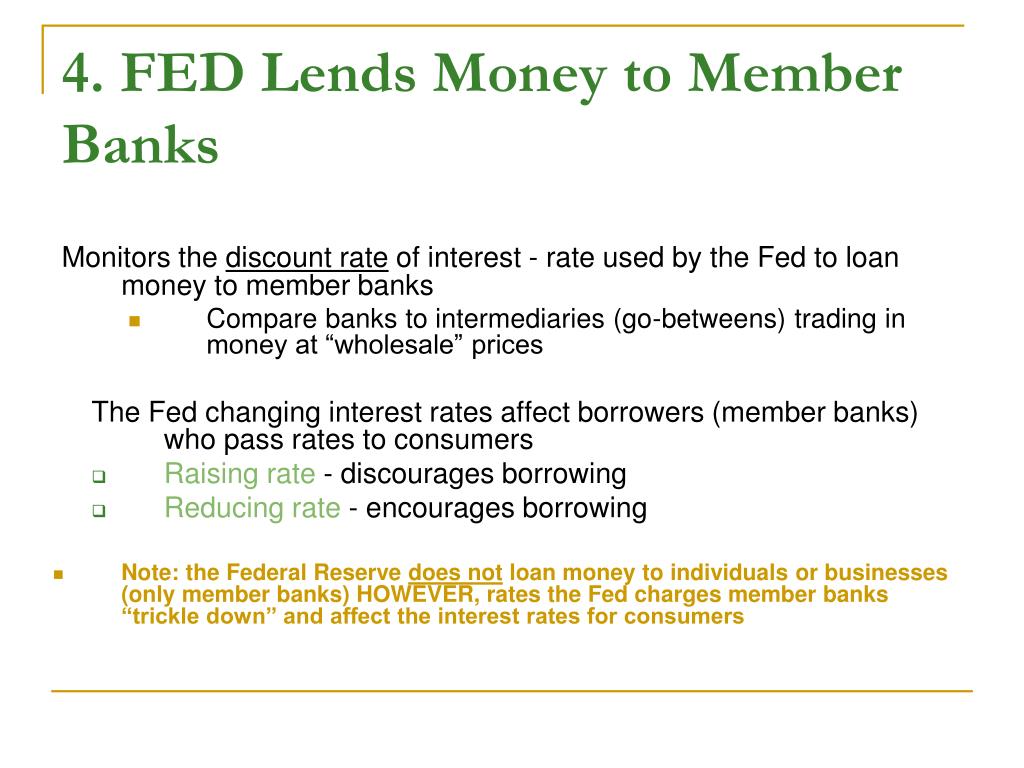 4. FED Lends Money to Member Banks

Monitors the discount rate of interest - rate used by the Fed to loan money to member banks

Compare banks to intermediaries (go-betweens) trading in money at “wholesale” prices

The Fed changing interest rates affect borrowers (member banks) who pass rates to consumers

Raising rate - discourages borrowing

Reducing rate - encourages borrowing

Note: the Federal Reserve does not loan money to individuals or businesses (only member banks) HOWEVER, rates the Fed charges member banks “trickle down” and affect the interest rates for consumers